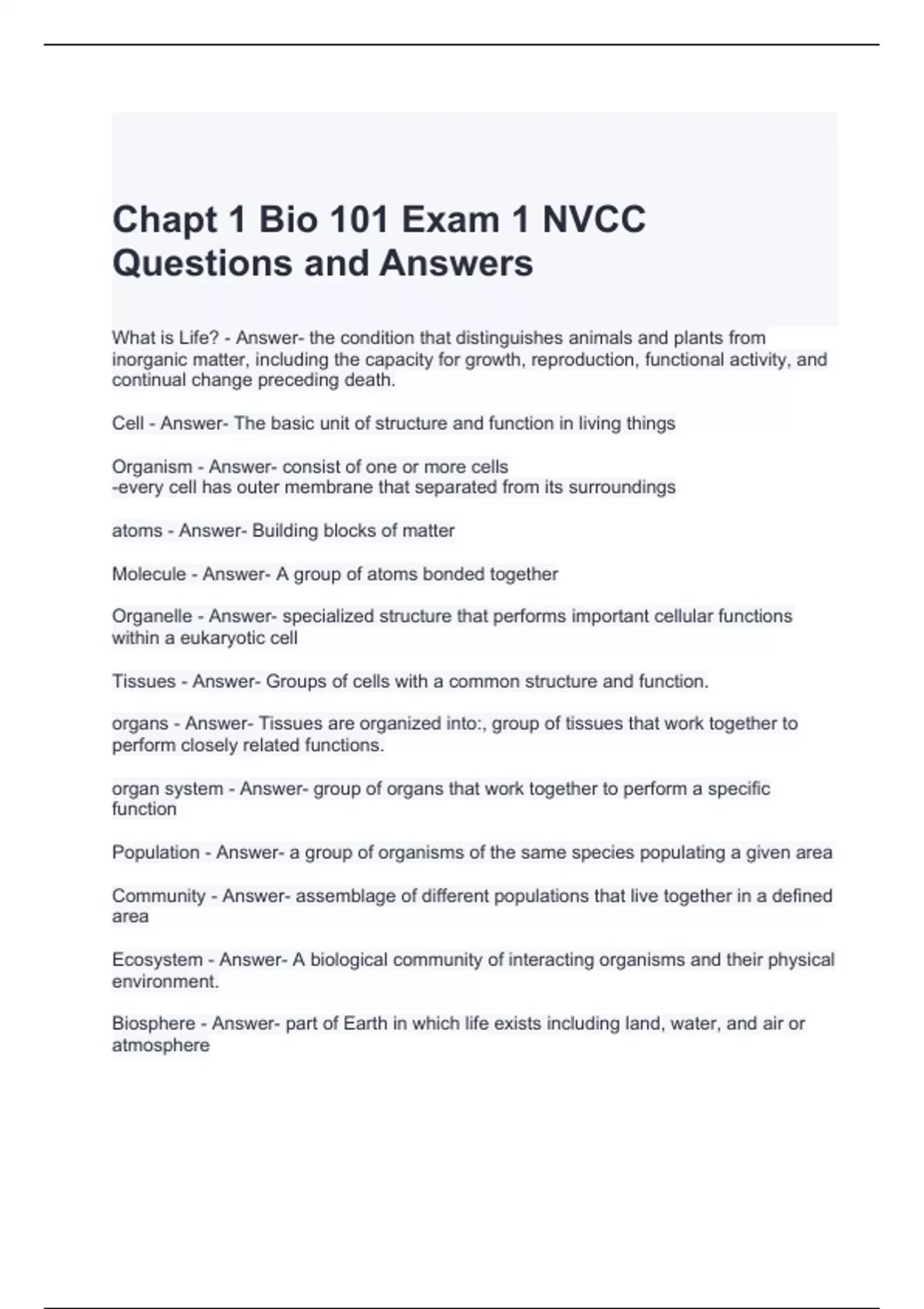 Chapt 1 Bio 101 Exam 1 NVCC Questions and Answers

What is Life? - Answer- the condition that distinguishes animals and plants from inorganic matter, including the capacity for growth, reproduction, functional activity, and continual change preceding death.

Cell - Answer- The basic unit of structure and function in living things

Organism - Answer- consist of one or more cells
-every cell has outer membrane that separated from its surroundings

atoms - Answer- Building blocks of matter

Molecule - Answer- A group of atoms bonded together

Organelle - Answer- specialized structure that performs important cellular functions within a eukaryotic cell

Tissues - Answer- Groups of cells with a common structure and function.

organs - Answer- Tissues are organized into:, group of tissues that work together to perform closely related functions.

organ system - Answer- group of organs that work together to perform a specific function

Population - Answer- a group of organisms of the same species populating a given area

Community - Answer- assemblage of different populations that live together in a defined area

Ecosystem - Answer- A biological community of interacting organisms and their physical environment.

Biosphere - Answer- part of Earth in which life exists including land, water, and air or atmosphere